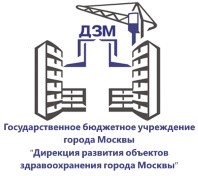 ДЗМ

Государственное бюджетное учреждение города Москвы "Дирекция развития объектов здравоохранения города Москвы"